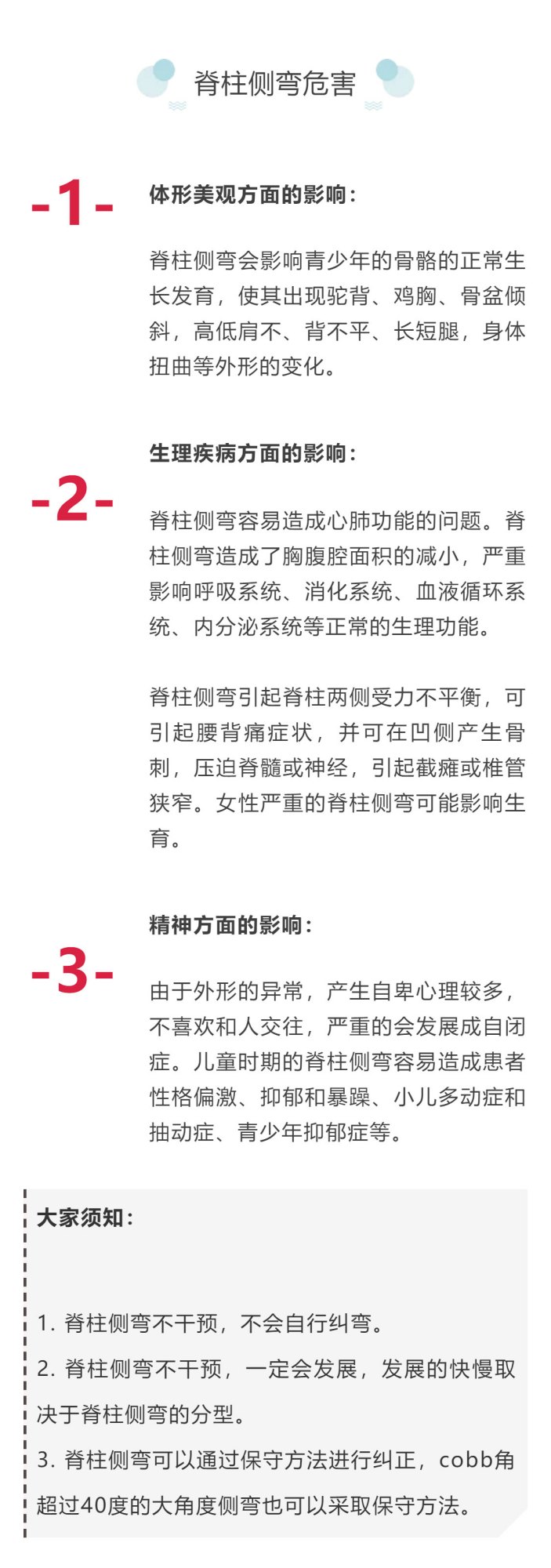 脊柱侧弯危害

-1-

体形美观方面的影响：

脊柱侧弯会影响青少年的骨骼的正常生长发育，使其出现驼背、鸡胸、骨盆倾斜，高低肩不、背不平、长短腿，身体扭曲等外形的变化。

-2-

生理疾病方面的影响：

脊柱侧弯容易造成心肺功能的问题。脊柱侧弯造成了胸腹腔面积的减小，严重影响呼吸系统、消化系统、血液循环系统、内分泌系统等正常的生理功能。

脊柱侧弯引起脊柱两侧受力不平衡，可引起腰背痛症状，并可在凹侧产生骨刺，压迫脊髓或神经，引起截瘫或椎管狭窄。女性严重的脊柱侧弯可能影响生育。

-3-

精神方面的影响：

由于外形的异常，产生自卑心理较多，不喜欢和人交往，严重的会发展成自闭症。儿童时期的脊柱侧弯容易造成患者性格偏激、抑郁和暴躁、小儿多动症和抽动症、青少年抑郁症等。

大家须知：

1. 脊柱侧弯不干预，不会自行纠弯。
2. 脊柱侧弯不干预，一定会发展，发展的快慢取决于脊柱侧弯的分型。
3. 脊柱侧弯可以通过保守方法进行纠正，cobb角超过40度的大角度侧弯也可以采取保守方法。